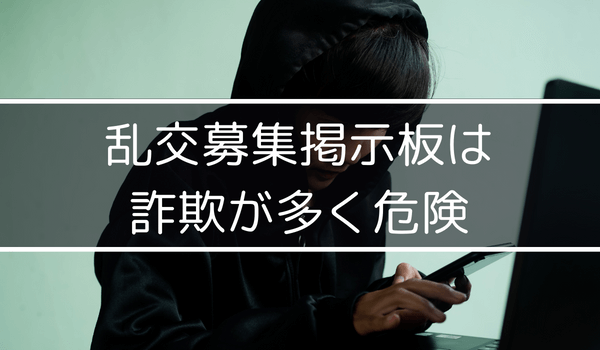 乱交募集掲示板は
詐欺が多く危険